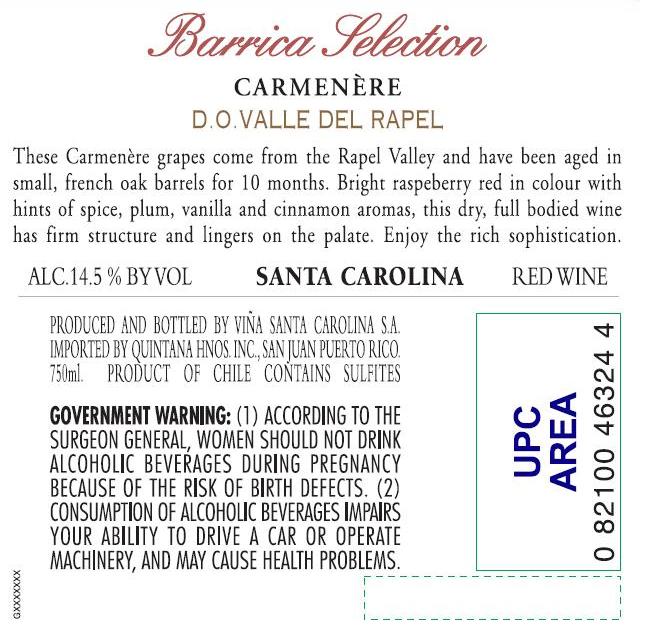 Barrica Selection
CARMENÈRE
D.O.VALLE DEL RAPEL

These Carmenère grapes come from the Rapel Valley and have been aged in small, french oak barrels for 10 months. Bright raspeberry red in colour with hints of spice, plum, vanilla and cinnamon aromas, this dry, full bodied wine has firm structure and lingers on the palate. Enjoy the rich sophistication.

ALC.14.5 % BY VOL SANTA CAROLINA RED WINE

PRODUCED AND BOTTLED BY VIÑA SANTA CAROLINA S.A. IMPORTED BY QUINTANA HNOS. INC., SAN JUAN PUERTO RICO. 750ml. PRODUCT OF CHILE CONTAINS SULFITES

GOVERNMENT WARNING: (1) ACCORDING TO THE SURGEON GENERAL, WOMEN SHOULD NOT DRINK ALCOHOLIC BEVERAGES DURING PREGNANCY BECAUSE OF THE RISK OF BIRTH DEFECTS. (2) CONSUMPTION OF ALCOHOLIC BEVERAGES IMPAIRS YOUR ABILITY TO DRIVE A CAR OR OPERATE MACHINERY, AND MAY CAUSE HEALTH PROBLEMS.

UPC AREA
0 82100 46324 4

GXXXXXXX